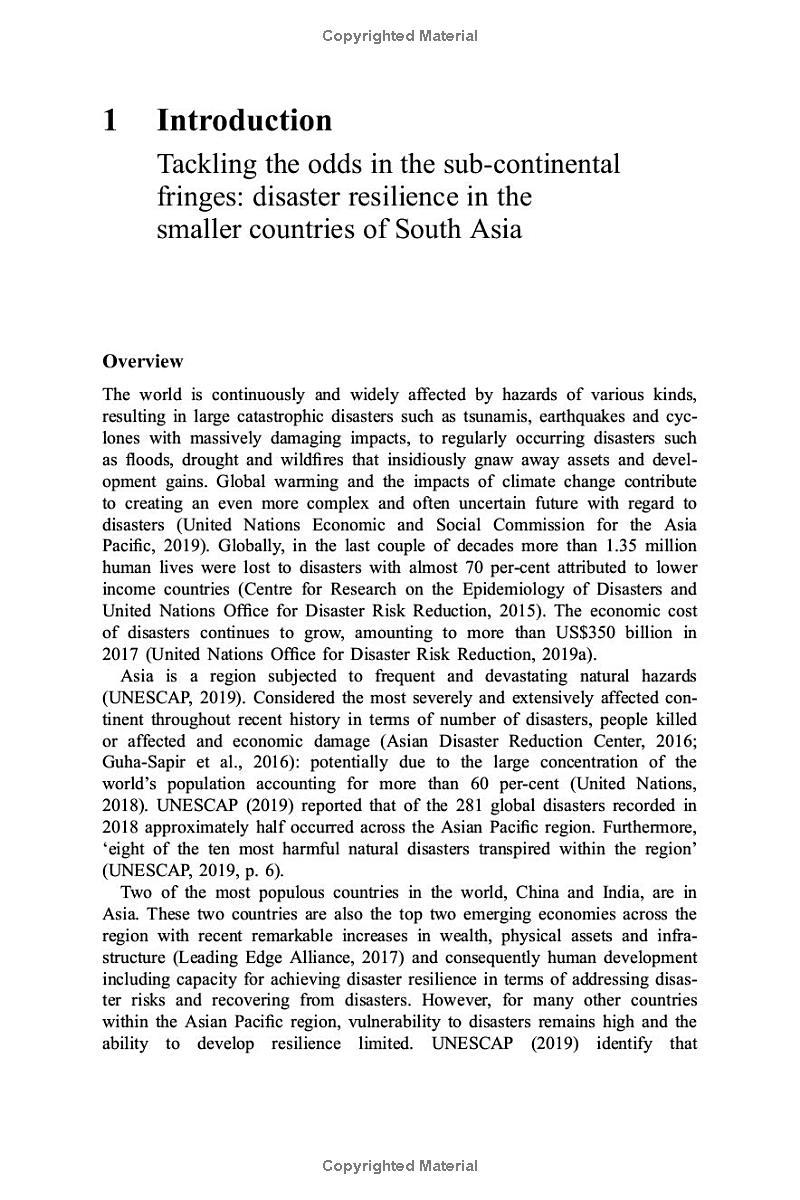 Copyrighted Material

1 Introduction

Tackling the odds in the sub-continental fringes: disaster resilience in the smaller countries of South Asia

Overview

The world is continuously and widely affected by hazards of various kinds, resulting in large catastrophic disasters such as tsunamis, earthquakes and cyclones with massively damaging impacts, to regularly occurring disasters such as floods, drought and wildfires that insidiously gnaw away assets and development gains. Global warming and the impacts of climate change contribute to creating an even more complex and often uncertain future with regard to disasters (United Nations Economic and Social Commission for the Asia Pacific, 2019). Globally, in the last couple of decades more than 1.35 million human lives were lost to disasters with almost 70 per-cent attributed to lower income countries (Centre for Research on the Epidemiology of Disasters and United Nations Office for Disaster Risk Reduction, 2015). The economic cost of disasters continues to grow, amounting to more than US$350 billion in 2017 (United Nations Office for Disaster Risk Reduction, 2019a).

Asia is a region subjected to frequent and devastating natural hazards (UNESCAP, 2019). Considered the most severely and extensively affected continent throughout recent history in terms of number of disasters, people killed or affected and economic damage (Asian Disaster Reduction Center, 2016; Guha-Sapir et al., 2016): potentially due to the large concentration of the world's population accounting for more than 60 per-cent (United Nations, 2018). UNESCAP (2019) reported that of the 281 global disasters recorded in 2018 approximately half occurred across the Asian Pacific region. Furthermore, 'eight of the ten most harmful natural disasters transpired within the region' (UNESCAP, 2019, p. 6).

Two of the most populous countries in the world, China and India, are in Asia. These two countries are also the top two emerging economies across the region with recent remarkable increases in wealth, physical assets and infrastructure (Leading Edge Alliance, 2017) and consequently human development including capacity for achieving disaster resilience in terms of addressing disaster risks and recovering from disasters. However, for many other countries within the Asian Pacific region, vulnerability to disasters remains high and the ability to develop resilience limited. UNESCAP (2019) identify that

Copyrighted Material